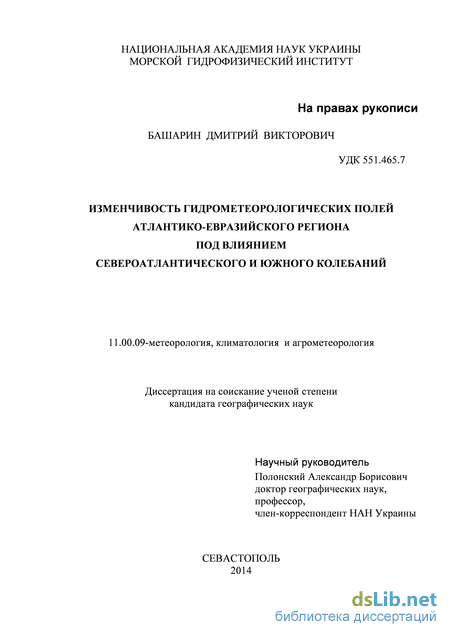 НАЦИОНАЛЬНАЯ АКАДЕМИЯ НАУК УКРАИНЫ
МОРСКОЙ ГИДРОФИЗИЧЕСКИЙ ИНСТИТУТ

На правах рукописи

БАШАРИН ДМИТРИЙ ВИКТОРОВИЧ

УДК 551.465.7

ИЗМЕНЧИВОСТЬ ГИДРОМЕТЕОРОЛОГИЧЕСКИХ ПОЛЕЙ
АТЛАНТИКО-ЕВРАЗИЙСКОГО РЕГИОНА
ПОД ВЛИЯНИЕМ
СЕВЕРОАТЛАНТИЧЕСКОГО И ЮЖНОГО КОЛЕБАНИЙ

11.00.09-метеорология, климатология и агрометеорология

Диссертация на соискание ученой степени
кандидата географических наук

Научный руководитель
Полонский Александр Борисович
доктор географических наук,
профессор,
член-корреспондент НАН Украины

СЕВАСТОПОЛЬ
2014

dsLib.net
библиотека диссертаций